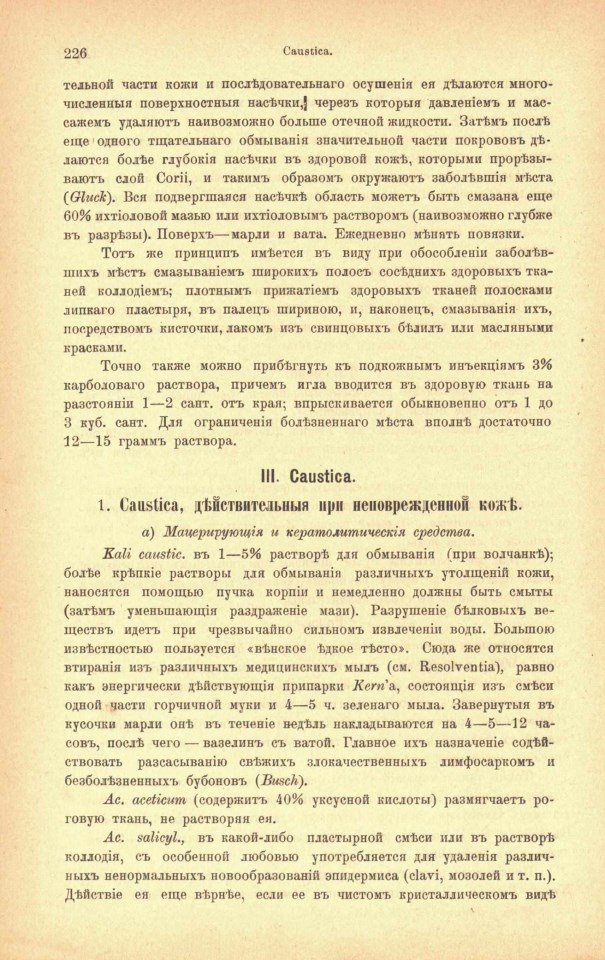 226 Caustica.

тельной части кожи и послѣдовательнаго осушенія ея дѣлаются многочисленныя поверхностныя насѣчки, черезъ которыя давленіемъ и массажемъ удаляютъ наивозможно больше отечной жидкости. Затѣмъ послѣ еще одного тщательнаго обмыванія значительной части покрововъ дѣлаются болѣе глубокія насѣчки въ здоровой кожѣ, которыми прорѣзываютъ слой Corii, и такимъ образомъ окружаютъ заболѣвшія мѣста (Gluck). Вся подвергшаяся насѣчкѣ область можетъ быть смазана еще 60% ихтіоловой мазью или ихтіоловымъ растворомъ (наивозможно глубже въ разрѣзы). Поверхъ—марли и вата. Ежедневно мѣнять повязки.

Тотъ же принципъ имѣется въ виду при обособленіи заболѣвшихъ мѣстъ смазываніемъ широкихъ полосъ сосѣднихъ здоровыхъ тканей коллодіемъ; плотнымъ прижатіемъ здоровыхъ тканей полосками липкаго пластыря, въ палецъ шириною, и, наконецъ, смазыванія ихъ, посредствомъ кисточки, лакомъ изъ свинцовыхъ бѣлилъ или масляными красками.

Точно также можно прибѣгнуть къ подкожнымъ инъекціямъ 3% карболоваго раствора, причемъ игла вводится въ здоровую ткань на разстояніи 1—2 сант. отъ края; впрыскивается обыкновенно отъ 1 до 3 куб. сант. Для ограниченія болѣзненнаго мѣста вполнѣ достаточно 12—15 граммъ раствора.

III. Caustica.

1. Caustica, дѣйствительныя при неповрежденной кожѣ.

а) Мацерирующія и кератолитическія средства.

Kali caustic. въ 1—5% растворѣ для обмыванія (при волчанкѣ); болѣе крѣпкіе растворы для обмыванія различныхъ утолщеній кожи, наносятся помощью пучка корпіи и немедленно должны быть смыты (затѣмъ уменьшающія раздраженіе мази). Разрушеніе бѣлковыхъ веществъ идетъ при чрезвычайно сильномъ извлеченіи воды. Большою извѣстностью пользуется «вѣнское ѣдкое тѣсто». Сюда же относятся втиранія изъ различныхъ медицинскихъ мылъ (см. Resolventia), равно какъ энергически дѣйствующія припарки Kern'а, состоящія изъ смѣси одной части горчичной муки и 4—5 ч. зеленаго мыла. Завернутыя въ кусочки марли онѣ въ теченіе недѣль накладываются на 4—5—12 часовъ, послѣ чего — вазелинъ съ ватой. Главное ихъ назначеніе содѣйствовать разсасыванію свѣжихъ злокачественныхъ лимфосаркомъ и безболѣзненныхъ бубоновъ (Busch).

Ac. aceticum (содержитъ 40% уксусной кислоты) размягчаетъ роговую ткань, не растворяя ея.

Ac. salicyl., въ какой-либо пластырной смѣси или въ растворѣ коллодія, съ особенной любовью употребляется для удаленія различныхъ ненормальныхъ новообразованій эпидермиса (clavi, мозолей и т. п.). Дѣйствіе ея еще вѣрнѣе, если ее въ чистомъ кристаллическомъ видѣ